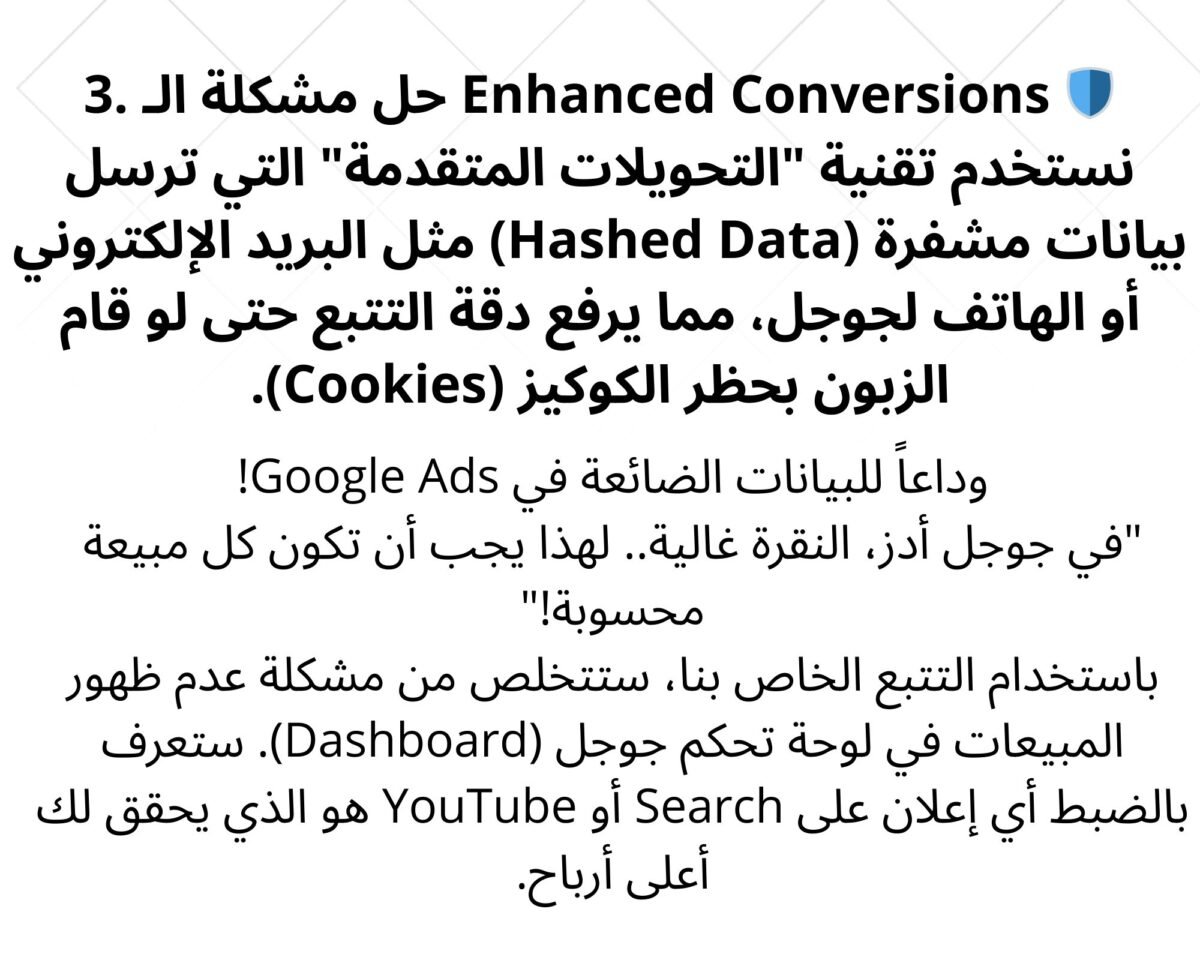 3. حل مشكلة الـ Enhanced Conversions

نستخدم تقنية "التحويلات المتقدمة" التي ترسل بيانات مشفرة (Hashed Data) مثل البريد الإلكتروني أو الهاتف لجوجل، مما يرفع دقة التتبع حتى لو قام الزبون بحظر الكوكيز (Cookies).

وداعاً للبيانات الضائعة في Google Ads!
"في جوجل أدز، النقرة غالية.. لهذا يجب أن تكون كل مبيعة محسوبة!"
باستخدام التتبع الخاص بنا، ستتخلص من مشكلة عدم ظهور المبيعات في لوحة تحكم جوجل (Dashboard). ستعرف بالضبط أي إعلان على Search أو YouTube هو الذي يحقق لك أعلى أرباح.